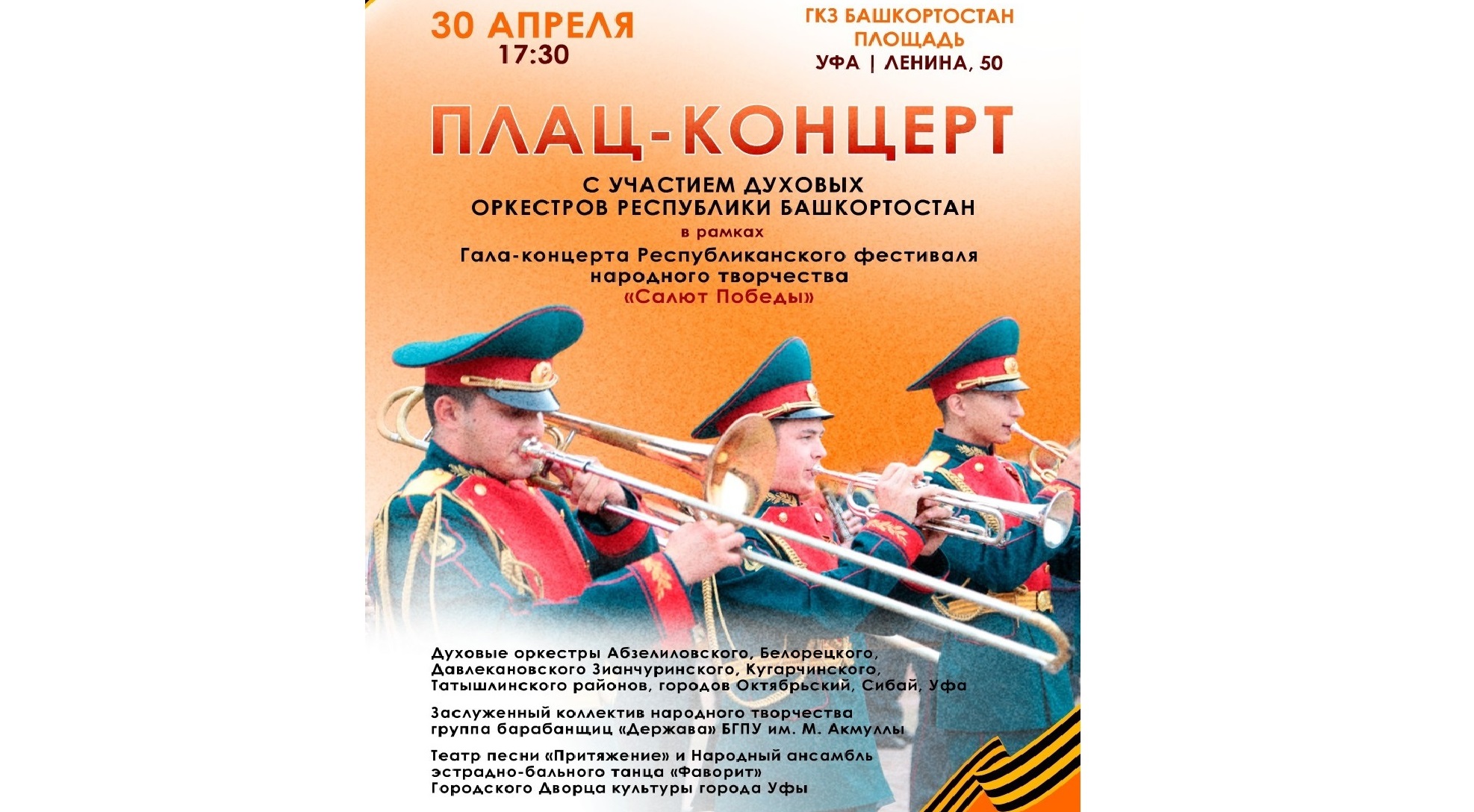 30 АПРЕЛЯ
17:30

ГКЗ БАШКОРТОСТАН
ПЛОЩАДЬ
УФА | ЛЕНИНА, 50

ПЛАЦ-КОНЦЕРТ

С УЧАСТИЕМ ДУХОВЫХ
ОРКЕСТРОВ РЕСПУБЛИКИ БАШКОРТОСТАН

в рамках

Гала-концерта Республиканского фестиваля
народного творчества
«Салют Победы»

Духовые оркестры Абзелиловского, Белорецкого, Давлекановского Зианчуринского, Кугарчинского, Татышлинского районов, городов Октябрьский, Сибай, Уфа

Заслуженный коллектив народного творчества группа барабанщиц «Держава» БГПУ им. М. Акмуллы

Театр песни «Притяжение» и Народный ансамбль эстрадно-бального танца «Фаворит» Городского Дворца культуры города Уфы